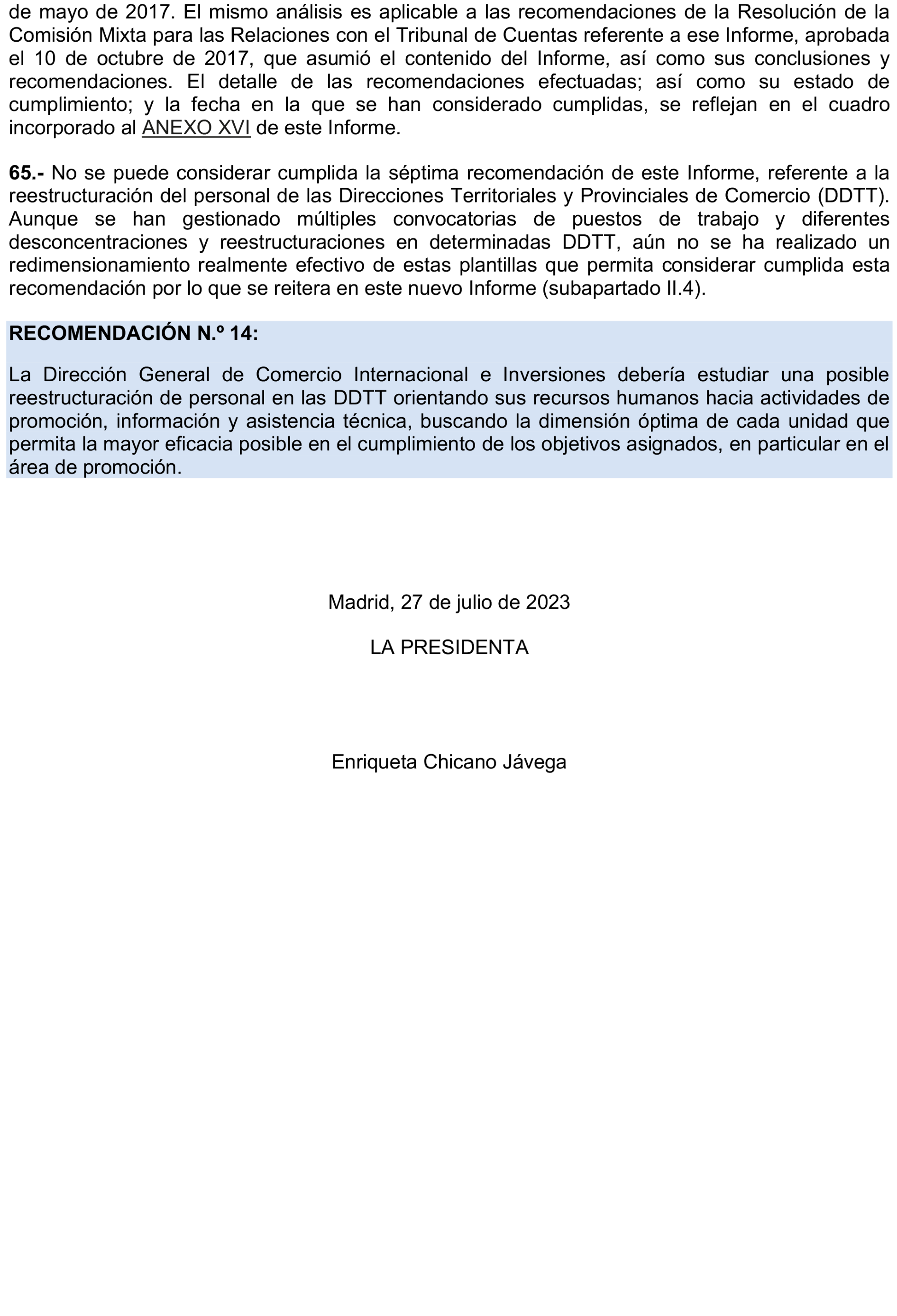 de mayo de 2017. El mismo análisis es aplicable a las recomendaciones de la Resolución de la Comisión Mixta para las Relaciones con el Tribunal de Cuentas referente a ese Informe, aprobada el 10 de octubre de 2017, que asumió el contenido del Informe, así como sus conclusiones y recomendaciones. El detalle de las recomendaciones efectuadas; así como su estado de cumplimiento; y la fecha en la que se han considerado cumplidas, se reflejan en el cuadro incorporado al ANEXO XVI de este Informe.

65.- No se puede considerar cumplida la séptima recomendación de este Informe, referente a la reestructuración del personal de las Direcciones Territoriales y Provinciales de Comercio (DDTT). Aunque se han gestionado múltiples convocatorias de puestos de trabajo y diferentes desconcentraciones y reestructuraciones en determinadas DDTT, aún no se ha realizado un redimensionamiento realmente efectivo de estas plantillas que permita considerar cumplida esta recomendación por lo que se reitera en este nuevo Informe (subapartado II.4).

RECOMENDACIÓN N.º 14:

La Dirección General de Comercio Internacional e Inversiones debería estudiar una posible reestructuración de personal en las DDTT orientando sus recursos humanos hacia actividades de promoción, información y asistencia técnica, buscando la dimensión óptima de cada unidad que permita la mayor eficacia posible en el cumplimiento de los objetivos asignados, en particular en el área de promoción.

Madrid, 27 de julio de 2023

LA PRESIDENTA

Enriqueta Chicano Jávega